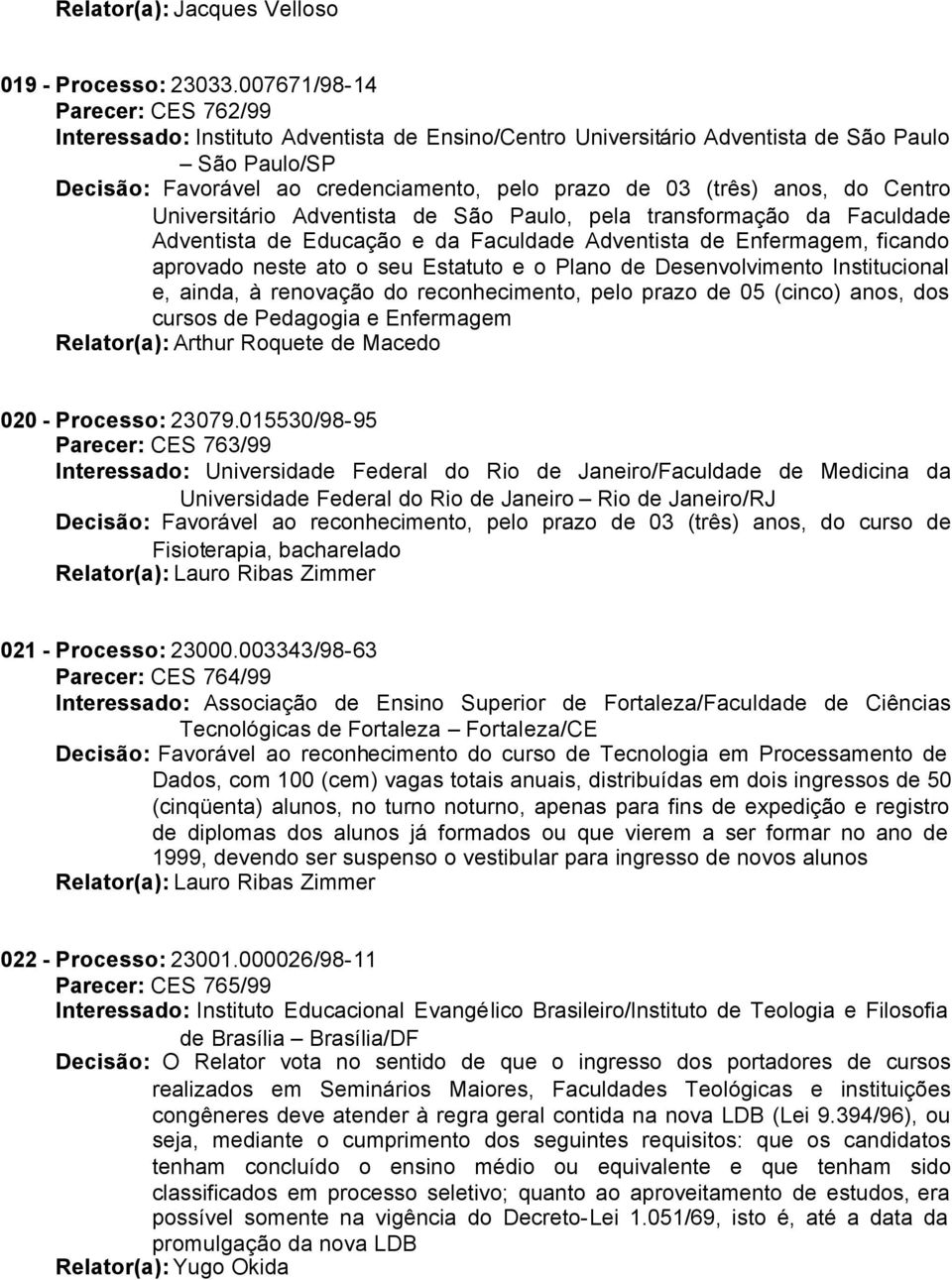 Relator(a): Jacques Velloso

019 - Processo: 23033.007671/98-14
Parecer: CES 762/99
Interessado: Instituto Adventista de Ensino/Centro Universitário Adventista de São Paulo – São Paulo/SP
Decisão: Favorável ao credenciamento, pelo prazo de 03 (três) anos, do Centro Universitário Adventista de São Paulo, pela transformação da Faculdade Adventista de Educação e da Faculdade Adventista de Enfermagem, ficando aprovado neste ato o seu Estatuto e o Plano de Desenvolvimento Institucional e, ainda, à renovação do reconhecimento, pelo prazo de 05 (cinco) anos, dos cursos de Pedagogia e Enfermagem
Relator(a): Arthur Roquete de Macedo

020 - Processo: 23079.015530/98-95
Parecer: CES 763/99
Interessado: Universidade Federal do Rio de Janeiro/Faculdade de Medicina da Universidade Federal do Rio de Janeiro – Rio de Janeiro/RJ
Decisão: Favorável ao reconhecimento, pelo prazo de 03 (três) anos, do curso de Fisioterapia, bacharelado
Relator(a): Lauro Ribas Zimmer

021 - Processo: 23000.003343/98-63
Parecer: CES 764/99
Interessado: Associação de Ensino Superior de Fortaleza/Faculdade de Ciências Tecnológicas de Fortaleza – Fortaleza/CE
Decisão: Favorável ao reconhecimento do curso de Tecnologia em Processamento de Dados, com 100 (cem) vagas totais anuais, distribuídas em dois ingressos de 50 (cinqüenta) alunos, no turno noturno, apenas para fins de expedição e registro de diplomas dos alunos já formados ou que vierem a ser formar no ano de 1999, devendo ser suspenso o vestibular para ingresso de novos alunos
Relator(a): Lauro Ribas Zimmer

022 - Processo: 23001.000026/98-11
Parecer: CES 765/99
Interessado: Instituto Educacional Evangélico Brasileiro/Instituto de Teologia e Filosofia de Brasília – Brasília/DF
Decisão: O Relator vota no sentido de que o ingresso dos portadores de cursos realizados em Seminários Maiores, Faculdades Teológicas e instituições congêneres deve atender à regra geral contida na nova LDB (Lei 9.394/96), ou seja, mediante o cumprimento dos seguintes requisitos: que os candidatos tenham concluído o ensino médio ou equivalente e que tenham sido classificados em processo seletivo; quanto ao aproveitamento de estudos, era possível somente na vigência do Decreto-Lei 1.051/69, isto é, até a data da promulgação da nova LDB
Relator(a): Yugo Okida